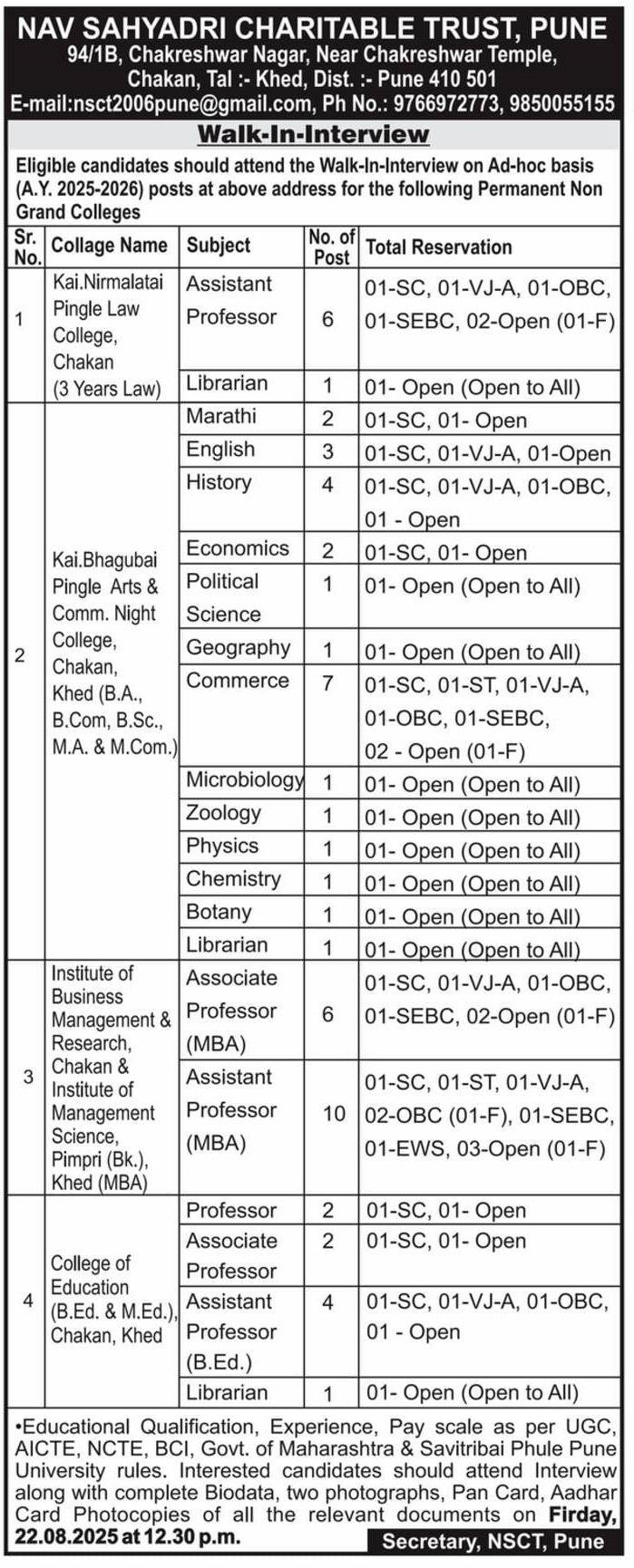 NAV SAHYADRI CHARITABLE TRUST, PUNE

94/1B, Chakreshwar Nagar, Near Chakreshwar Temple, Chakan, Tal :- Khed, Dist. :- Pune 410 501

E-mail:nsct2006pune@gmail.com, Ph No.: 9766972773, 9850055155

Walk-In-Interview

Eligible candidates should attend the Walk-In-Interview on Ad-hoc basis (A.Y. 2025-2026) posts at above address for the following Permanent Non Grand Colleges

| Sr. No. | Collage Name | Subject | No. of Post | Total Reservation |
|---|---|---|---|---|
| 1 | Kai.Nirmalatai Pingle Law College, Chakan (3 Years Law) | Assistant Professor | 6 | 01-SC, 01-VJ-A, 01-OBC, 01-SEBC, 02-Open (01-F) |
| | | Librarian | 1 | 01- Open (Open to All) |
| 2 | Kai.Bhagubai Pingle Arts & Comm. Night College, Chakan, Khed (B.A., B.Com, B.Sc., M.A. & M.Com.) | Marathi | 2 | 01-SC, 01- Open |
| | | English | 3 | 01-SC, 01-VJ-A, 01-Open |
| | | History | 4 | 01-SC, 01-VJ-A, 01-OBC, 01 - Open |
| | | Economics | 2 | 01-SC, 01- Open |
| | | Political Science | 1 | 01- Open (Open to All) |
| | | Geography | 1 | 01- Open (Open to All) |
| | | Commerce | 7 | 01-SC, 01-ST, 01-VJ-A, 01-OBC, 01-SEBC, 02 - Open (01-F) |
| | | Microbiology | 1 | 01- Open (Open to All) |
| | | Zoology | 1 | 01- Open (Open to All) |
| | | Physics | 1 | 01- Open (Open to All) |
| | | Chemistry | 1 | 01- Open (Open to All) |
| | | Botany | 1 | 01- Open (Open to All) |
| | | Librarian | 1 | 01- Open (Open to All) |
| 3 | Institute of Business Management & Research, Chakan & Institute of Management Science, Pimpri (Bk.), Khed (MBA) | Associate Professor (MBA) | 6 | 01-SC, 01-VJ-A, 01-OBC, 01-SEBC, 02-Open (01-F) |
| | | Assistant Professor (MBA) | 10 | 01-SC, 01-ST, 01-VJ-A, 02-OBC (01-F), 01-SEBC, 01-EWS, 03-Open (01-F) |
| 4 | College of Education (B.Ed. & M.Ed.), Chakan, Khed | Professor | 2 | 01-SC, 01- Open |
| | | Associate Professor | 2 | 01-SC, 01- Open |
| | | Assistant Professor (B.Ed.) | 4 | 01-SC, 01-VJ-A, 01-OBC, 01 - Open |
| | | Librarian | 1 | 01- Open (Open to All) |

•Educational Qualification, Experience, Pay scale as per UGC, AICTE, NCTE, BCI, Govt. of Maharashtra & Savitribai Phule Pune University rules. Interested candidates should attend Interview along with complete Biodata, two photographs, Pan Card, Aadhar Card Photocopies of all the relevant documents on Firday, 22.08.2025 at 12.30 p.m.

Secretary, NSCT, Pune